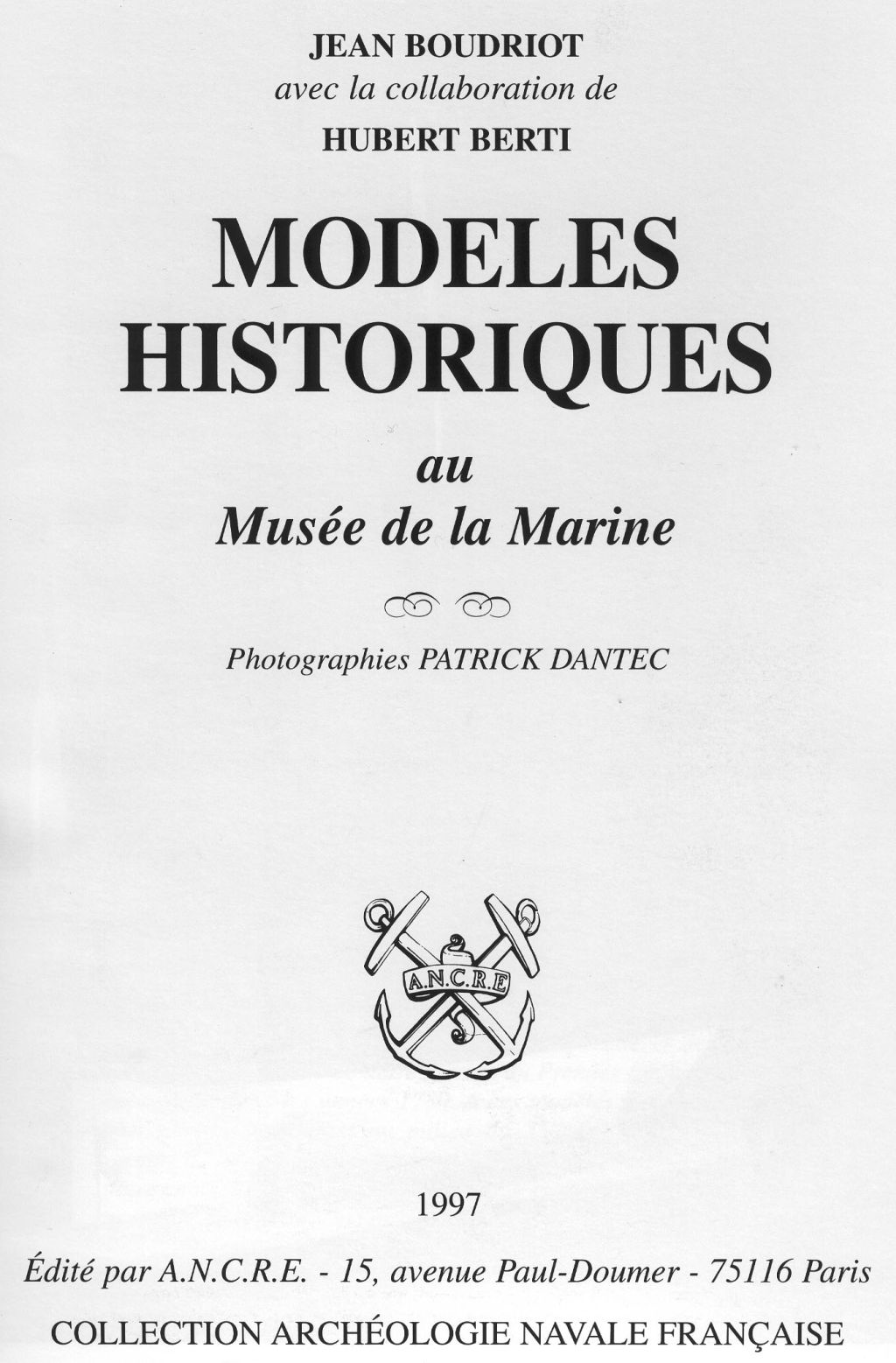 JEAN BOUDRIOT
avec la collaboration de
HUBERT BERTI

MODELES HISTORIQUES

au
Musée de la Marine

Photographies PATRICK DANTEC

A.N.C.R.E

1997

Édité par A.N.C.R.E. - 15, avenue Paul-Doumer - 75116 Paris

COLLECTION ARCHÉOLOGIE NAVALE FRANÇAISE